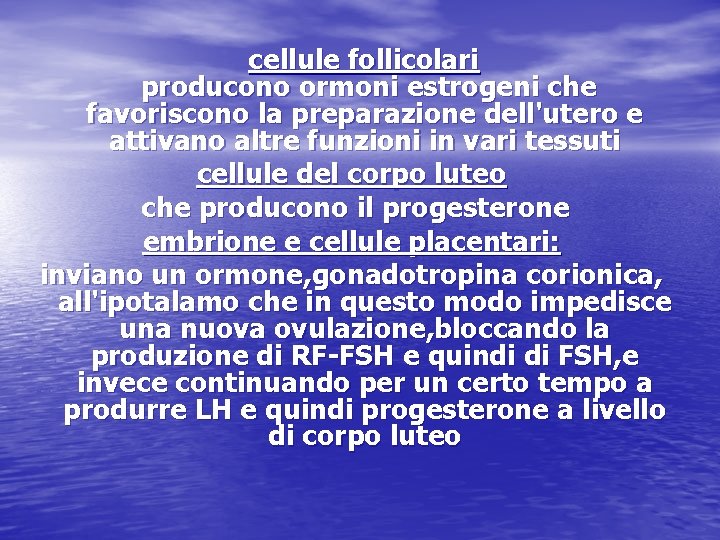 cellule follicolari
producono ormoni estrogeni che favoriscono la preparazione dell'utero e attivano altre funzioni in vari tessuti
cellule del corpo luteo
che producono il progesterone
embrione e cellule placentari:
inviano un ormone,gonadotropina corionica, all'ipotalamo che in questo modo impedisce una nuova ovulazione,bloccando la produzione di RF-FSH e quindi di FSH,e invece continuando per un certo tempo a produrre LH e quindi progesterone a livello di corpo luteo